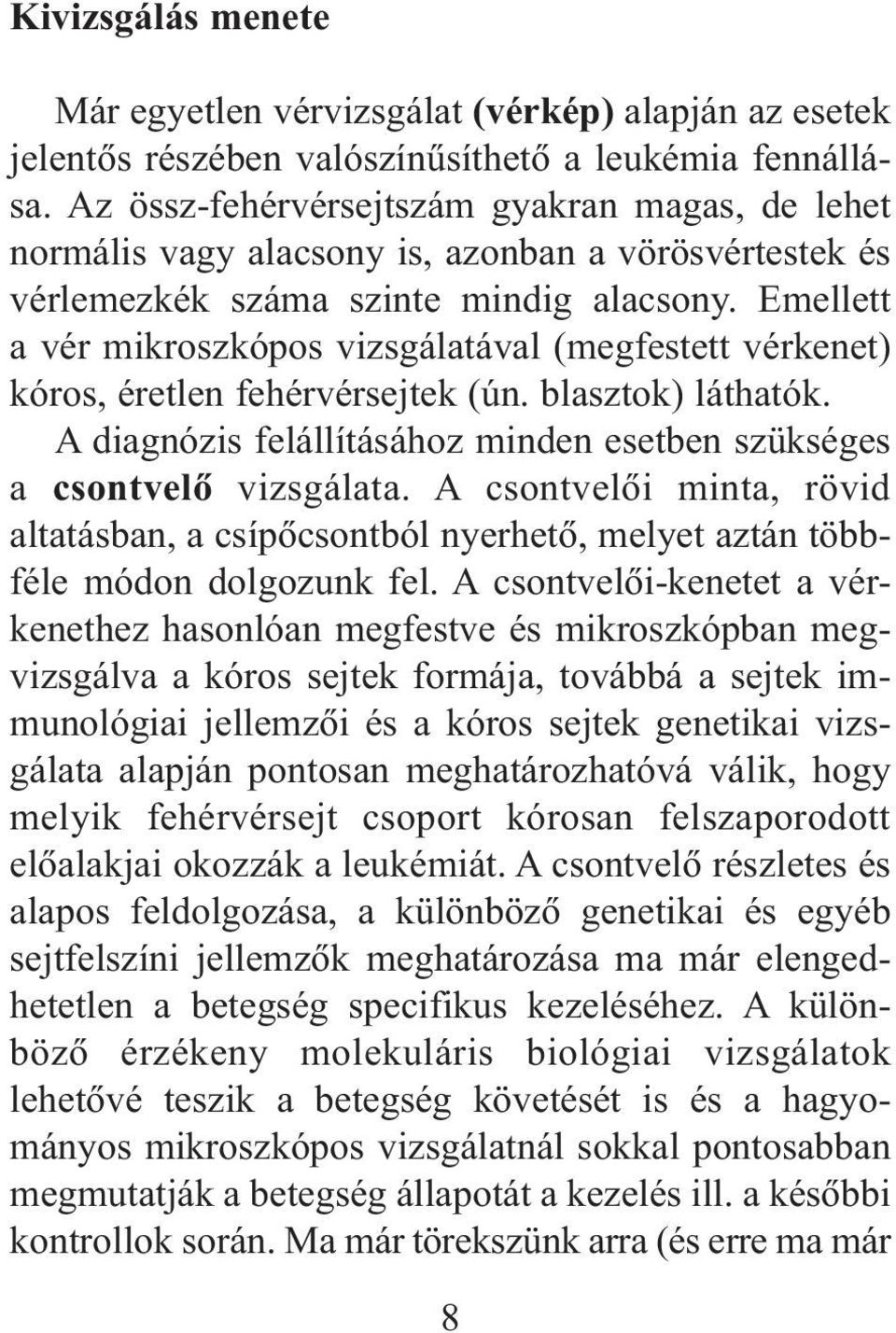 Kivizsgálás menete

Már egyetlen vérvizsgálat (vérkép) alapján az esetek jelentős részében valószínűsíthető a leukémia fennállása. Az össz-fehérvérsejtszám gyakran magas, de lehet normális vagy alacsony is, azonban a vörösvértestek és vérlemezkék száma szinte mindig alacsony. Emellett a vér mikroszkópos vizsgálatával (megfestett vérkenet) kóros, éretlen fehérvérsejtek (ún. blasztok) láthatók.

A diagnózis felállításához minden esetben szükséges a csontvelő vizsgálata. A csontvelői minta, rövid altatásban, a csípőcsontból nyerhető, melyet aztán többféle módon dolgozunk fel. A csontvelői-kenetet a vérkenethez hasonlóan megfestve és mikroszkópban megvizsgálva a kóros sejtek formája, továbbá a sejtek immunológiai jellemzői és a kóros sejtek genetikai vizsgálata alapján pontosan meghatározhatóvá válik, hogy melyik fehérvérsejt csoport kórosan felszaporodott előalakjai okozzák a leukémiát. A csontvelő részletes és alapos feldolgozása, a különböző genetikai és egyéb sejtfelszíni jellemzők meghatározása ma már elengedhetetlen a betegség specifikus kezeléséhez. A különböző érzékeny molekuláris biológiai vizsgálatok lehetővé teszik a betegség követését is és a hagyományos mikroszkópos vizsgálatnál sokkal pontosabban megmutatják a betegség állapotát a kezelés ill. a későbbi kontrollok során. Ma már törekszünk arra (és erre ma már

8